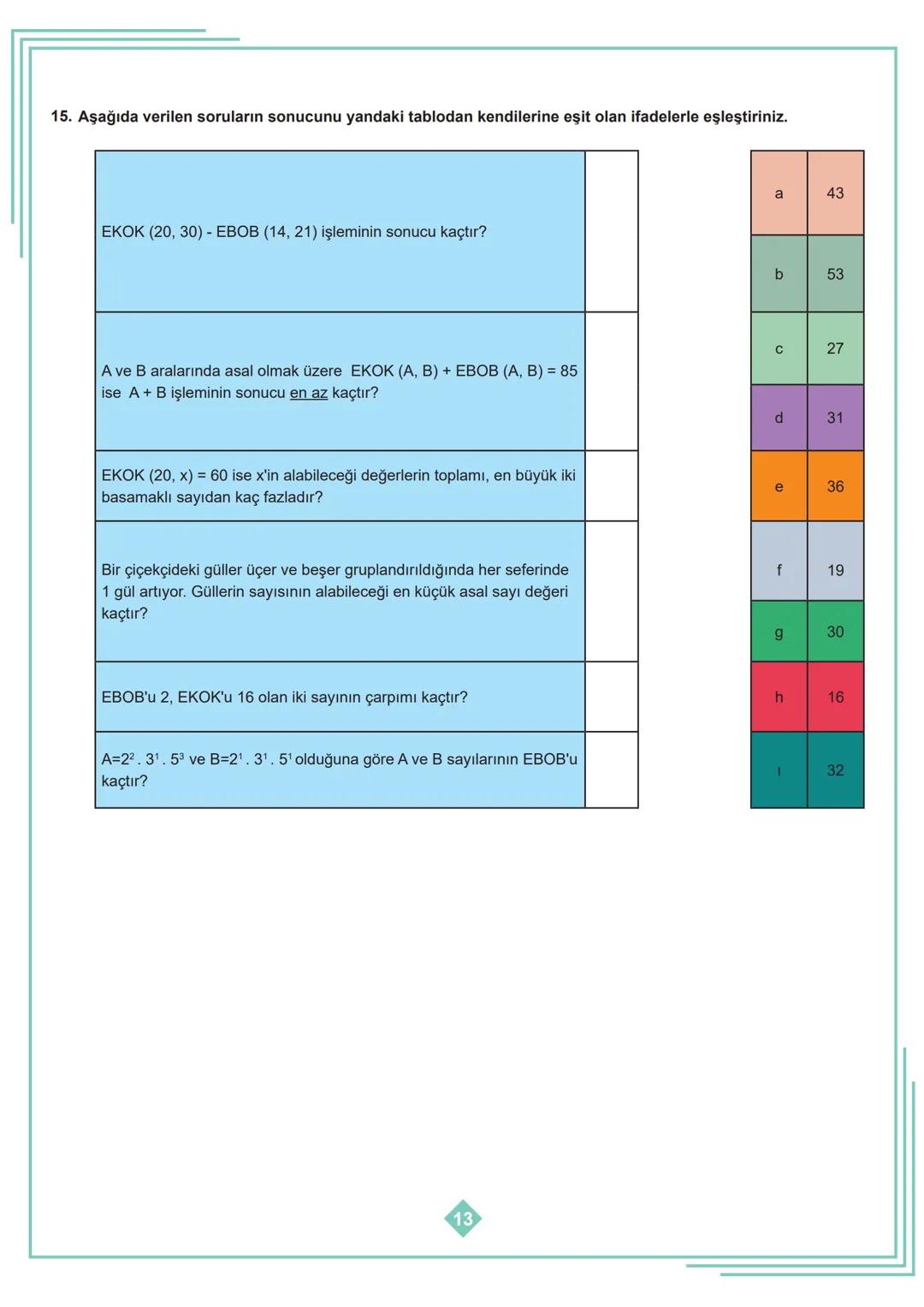 15. Aşağıda verilen soruların sonucunu yandaki tablodan kendilerine eşit olan ifadelerle eşleştiriniz.

| | |
|---|---|
| EKOK (20, 30) - EBOB (14, 21) işleminin sonucu kaçtır? | |
| A ve B aralarında asal olmak üzere EKOK (A, B) + EBOB (A, B) = 85 ise A + B işleminin sonucu en az kaçtır? | |
| EKOK (20, x) = 60 ise x'in alabileceği değerlerin toplamı, en büyük iki basamaklı sayıdan kaç fazladır? | |
| Bir çiçekçideki güller üçer ve beşer gruplandırıldığında her seferinde 1 gül artıyor. Güllerin sayısının alabileceği en küçük asal sayı değeri kaçtır? | |
| EBOB'u 2, EKOK'u 16 olan iki sayının çarpımı kaçtır? | |
| $A=2^2 . 3^1 . 5^3$ ve $B=2^1 . 3^1 . 5^1$ olduğuna göre A ve B sayılarının EBOB'u kaçtır? | |

| | |
|---|---|
| a | 43 |
| b | 53 |
| c | 27 |
| d | 31 |
| e | 36 |
| f | 19 |
| g | 30 |
| h | 16 |
| ı | 32 |

13